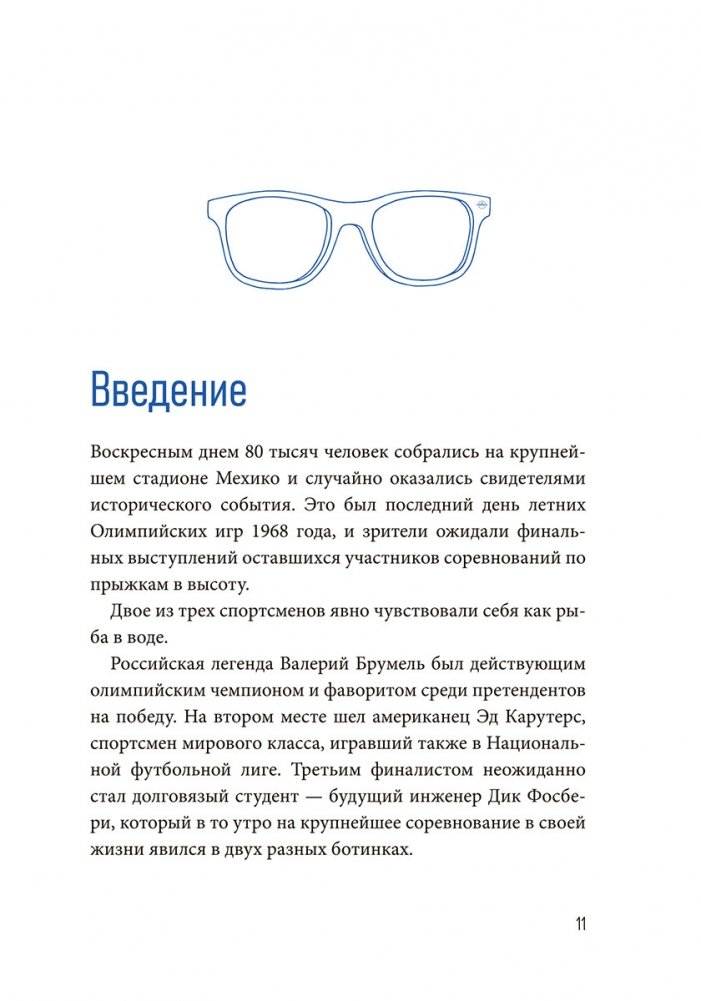 Введение

Воскресным днем 80 тысяч человек собрались на крупнейшем стадионе Мехико и случайно оказались свидетелями исторического события. Это был последний день летних Олимпийских игр 1968 года, и зрители ожидали финальных выступлений оставшихся участников соревнований по прыжкам в высоту.

Двое из трех спортсменов явно чувствовали себя как рыба в воде.

Российская легенда Валерий Брумель был действующим олимпийским чемпионом и фаворитом среди претендентов на победу. На втором месте шел американец Эд Карутерс, спортсмен мирового класса, игравший также в Национальной футбольной лиге. Третьим финалистом неожиданно стал долговязый студент — будущий инженер Дик Фосбери, который в то утро на крупнейшее соревнование в своей жизни явился в двух разных ботинках.

11